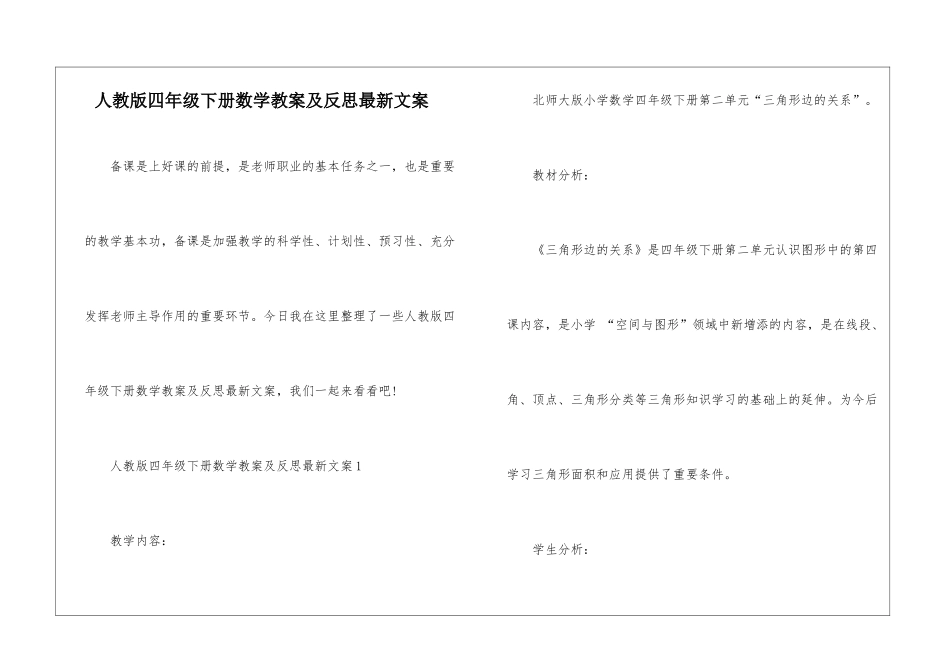 人教版四年级下册数学教案及反思最新文案

备课是上好课的前提，是老师职业的基本任务之一，也是重要的教学基本功，备课是加强教学的科学性、计划性、预习性、充分发挥老师主导作用的重要环节。今日我在这里整理了一些人教版四年级下册数学教案及反思最新文案，我们一起来看看吧!

人教版四年级下册数学教案及反思最新文案1

教学内容：

北师大版小学数学四年级下册第二单元“三角形边的关系”。

教材分析：

《三角形边的关系》是四年级下册第二单元认识图形中的第四课内容，是小学 “空间与图形”领域中新增添的内容，是在线段、角、顶点、三角形分类等三角形知识学习的基础上的延伸。为今后学习三角形面积和应用提供了重要条件。

学生分析：